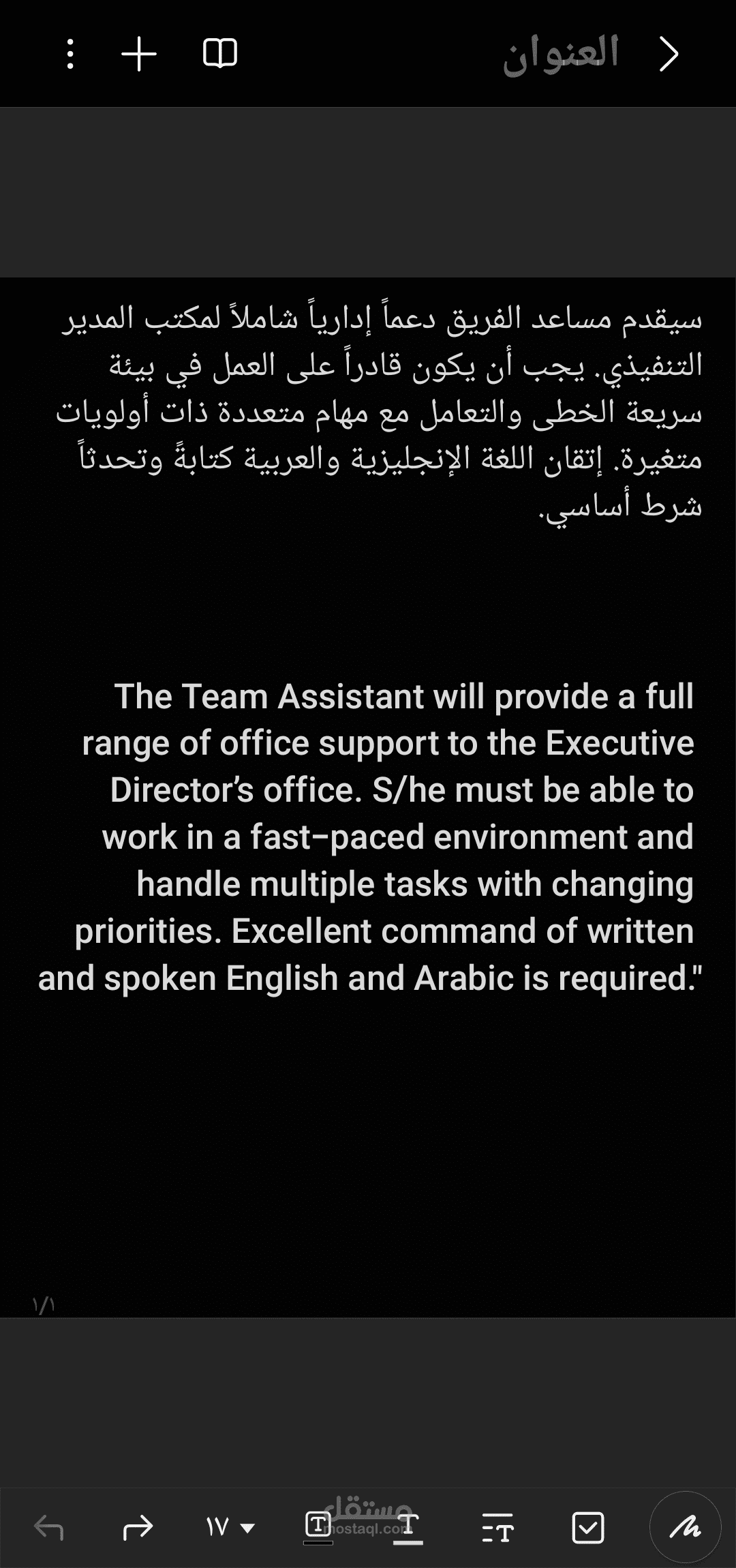 العنوان

سيقدم مساعد الفريق دعماً إدارياً شاملاً لمكتب المدير التنفيذي. يجب أن يكون قادراً على العمل في بيئة سريعة الخطى والتعامل مع مهام متعددة ذات أولويات متغيرة. إتقان اللغة الإنجليزية والعربية كتابةً وتحدثاً شرط أساسي.

The Team Assistant will provide a full range of office support to the Executive Director's office. S/he must be able to work in a fast-paced environment and handle multiple tasks with changing priorities. Excellent command of written and spoken English and Arabic is required."

١/١

١٧

مستقل
mostaql.com